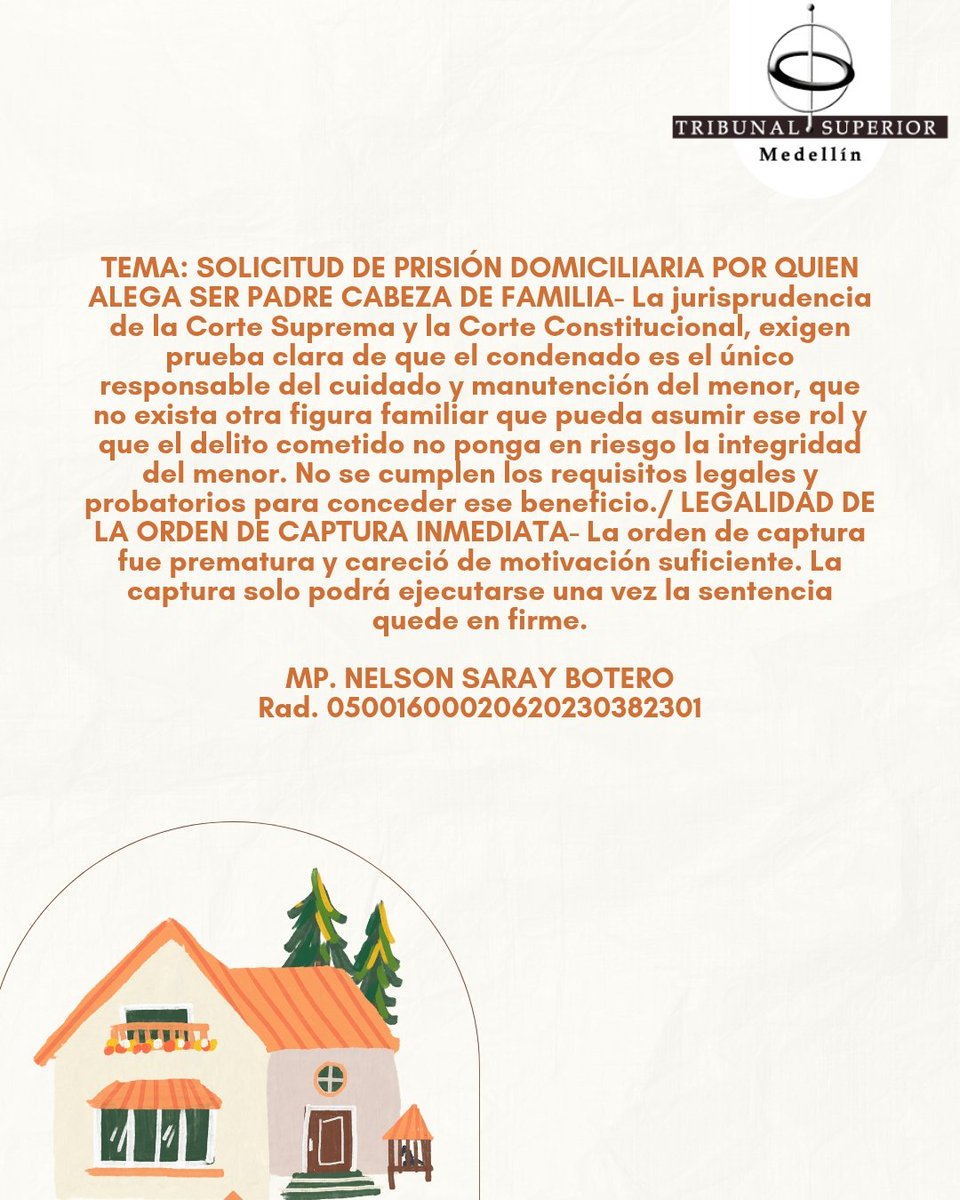 TRIBUNAL SUPERIOR
Medellín

TEMA: SOLICITUD DE PRISIÓN DOMICILIARIA POR QUIEN ALEGA SER PADRE CABEZA DE FAMILIA- La jurisprudencia de la Corte Suprema y la Corte Constitucional, exigen prueba clara de que el condenado es el único responsable del cuidado y manutención del menor, que no exista otra figura familiar que pueda asumir ese rol y que el delito cometido no ponga en riesgo la integridad del menor. No se cumplen los requisitos legales y probatorios para conceder ese beneficio./ LEGALIDAD DE LA ORDEN DE CAPTURA INMEDIATA- La orden de captura fue prematura y careció de motivación suficiente. La captura solo podrá ejecutarse una vez la sentencia quede en firme.

MP. NELSON SARAY BOTERO
Rad. 05001600020620230382301